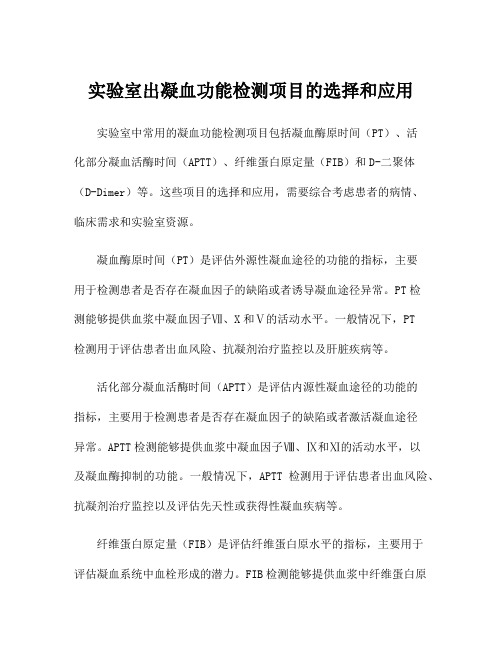 实验室出凝血功能检测项目的选择和应用

实验室中常用的凝血功能检测项目包括凝血酶原时间（PT）、活化部分凝血活酶时间（APTT）、纤维蛋白原定量（FIB）和D-二聚体（D-Dimer）等。这些项目的选择和应用，需要综合考虑患者的病情、临床需求和实验室资源。

凝血酶原时间（PT）是评估外源性凝血途径的功能的指标，主要用于检测患者是否存在凝血因子的缺陷或者诱导凝血途径异常。PT检测能够提供血浆中凝血因子Ⅶ、X和Ⅴ的活动水平。一般情况下，PT检测用于评估患者出血风险、抗凝剂治疗监控以及肝脏疾病等。

活化部分凝血活酶时间（APTT）是评估内源性凝血途径的功能的指标，主要用于检测患者是否存在凝血因子的缺陷或者激活凝血途径异常。APTT检测能够提供血浆中凝血因子Ⅷ、Ⅸ和Ⅺ的活动水平，以及凝血酶抑制的功能。一般情况下，APTT 检测用于评估患者出血风险、抗凝剂治疗监控以及评估先天性或获得性凝血疾病等。

纤维蛋白原定量（FIB）是评估纤维蛋白原水平的指标，主要用于评估凝血系统中血栓形成的潜力。FIB检测能够提供血浆中纤维蛋白原